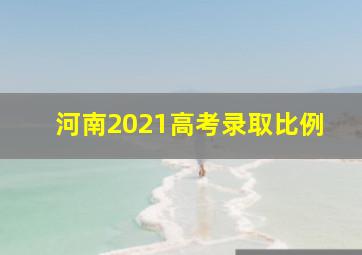 河南2021高考录取比例